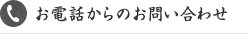 お電話からのお問い合わせ